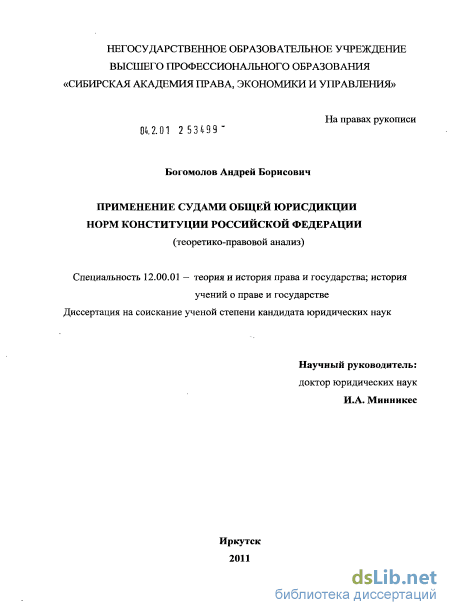 НЕГОСУДАРСТВЕННОЕ ОБРАЗОВАТЕЛЬНОЕ УЧРЕЖДЕНИЕ
ВЫСШЕГО ПРОФЕССИОНАЛЬНОГО ОБРАЗОВАНИЯ
«СИБИРСКАЯ АКАДЕМИЯ ПРАВА, ЭКОНОМИКИ И УПРАВЛЕНИЯ»

На правах рукописи

04.2.01 2 53499 -

Богомолов Андрей Борисович

ПРИМЕНЕНИЕ СУДАМИ ОБЩЕЙ ЮРИСДИКЦИИ
НОРМ КОНСТИТУЦИИ РОССИЙСКОЙ ФЕДЕРАЦИИ
(теоретико-правовой анализ)

Специальность 12.00.01 – теория и история права и государства; история учений о праве и государстве
Диссертация на соискание ученой степени кандидата юридических наук

Научный руководитель:
доктор юридических наук
И.А. Минникес

Иркутск
2011

dsLib.net
библиотека диссертаций